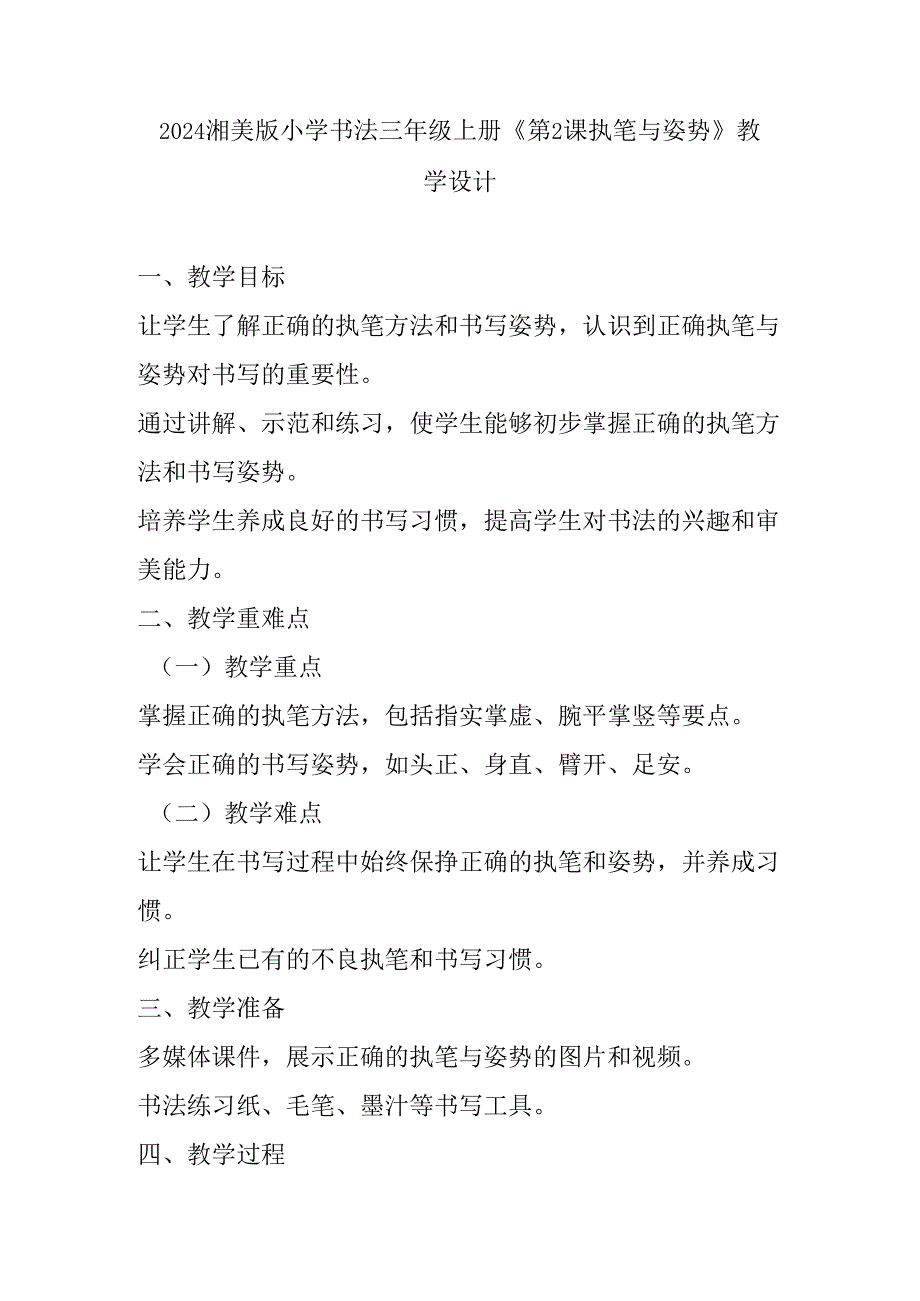 2024湘美版小学书法三年级上册《第2课执笔与姿势》教学设计

一、教学目标

让学生了解正确的执笔方法和书写姿势，认识到正确执笔与姿势对书写的重要性。

通过讲解、示范和练习，使学生能够初步掌握正确的执笔方法和书写姿势。

培养学生养成良好的书写习惯，提高学生对书法的兴趣和审美能力。

二、教学重难点

（一）教学重点

掌握正确的执笔方法，包括指实掌虚、腕平掌竖等要点。

学会正确的书写姿势，如头正、身直、臂开、足安。

（二）教学难点

让学生在书写过程中始终保挣正确的执笔和姿势，并养成习惯。

纠正学生已有的不良执笔和书写习惯。

三、教学准备

多媒体课件，展示正确的执笔与姿势的图片和视频。

书法练习纸、毛笔、墨汁等书写工具。

四、教学过程